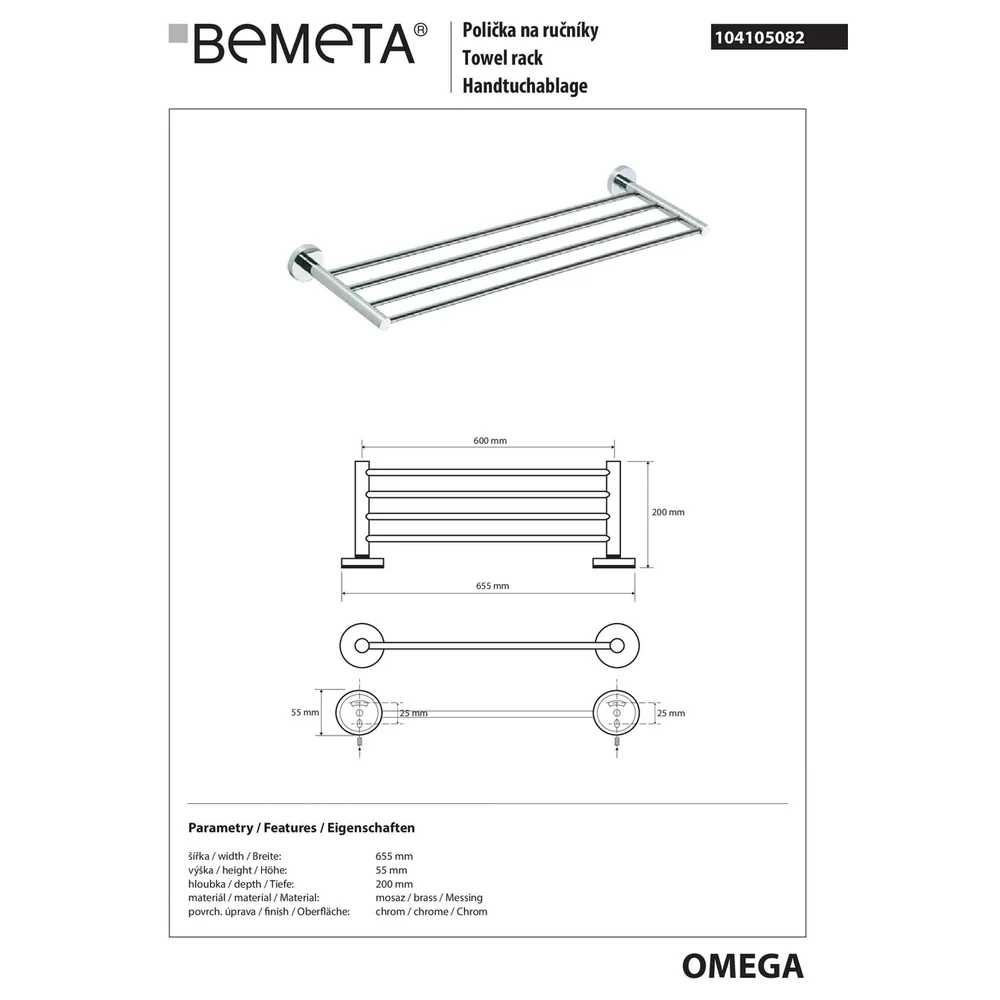 BEMETA®

Polička na ručníky
Towel rack
Handtuchablage

104105082

600 mm

200 mm

655 mm

55 mm

25 mm

25 mm

Parametry / Features / Eigenschaften

| | |
|---|---|
| šířka / width / Breite: | 655 mm |
| výška / height / Höhe: | 55 mm |
| hloubka / depth / Tiefe: | 200 mm |
| materiál / material / Material: | mosaz / brass / Messing |
| povrch. úprava / finish / Oberfläche: | chrom / chrome / Chrom |

OMEGA